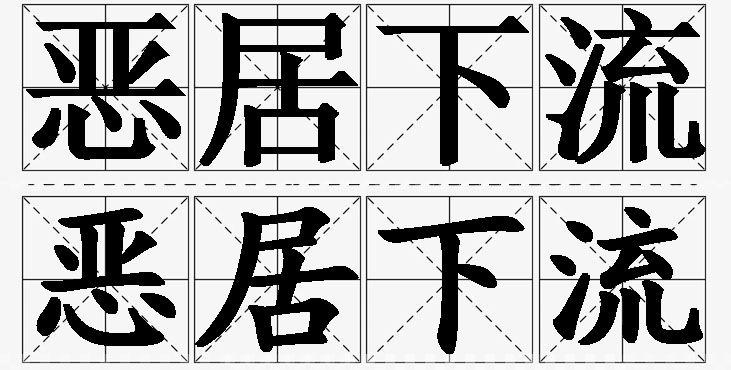 恶居下流

恶居下流